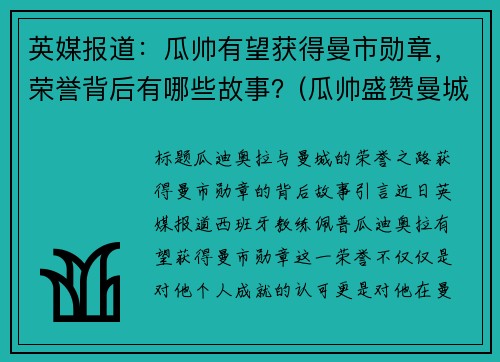 英媒报道：瓜帅有望获得曼市勋章，荣誉背后有哪些故事？(瓜帅盛赞曼城

标题瓜迪奥拉与曼城的荣誉之路获得曼市勋章的背后故事引言近日英媒报道西班牙教练佩普瓜迪奥拉有望获得曼市勋章这一荣誉不仅仅是对他个人成就的认可更是对他在曼